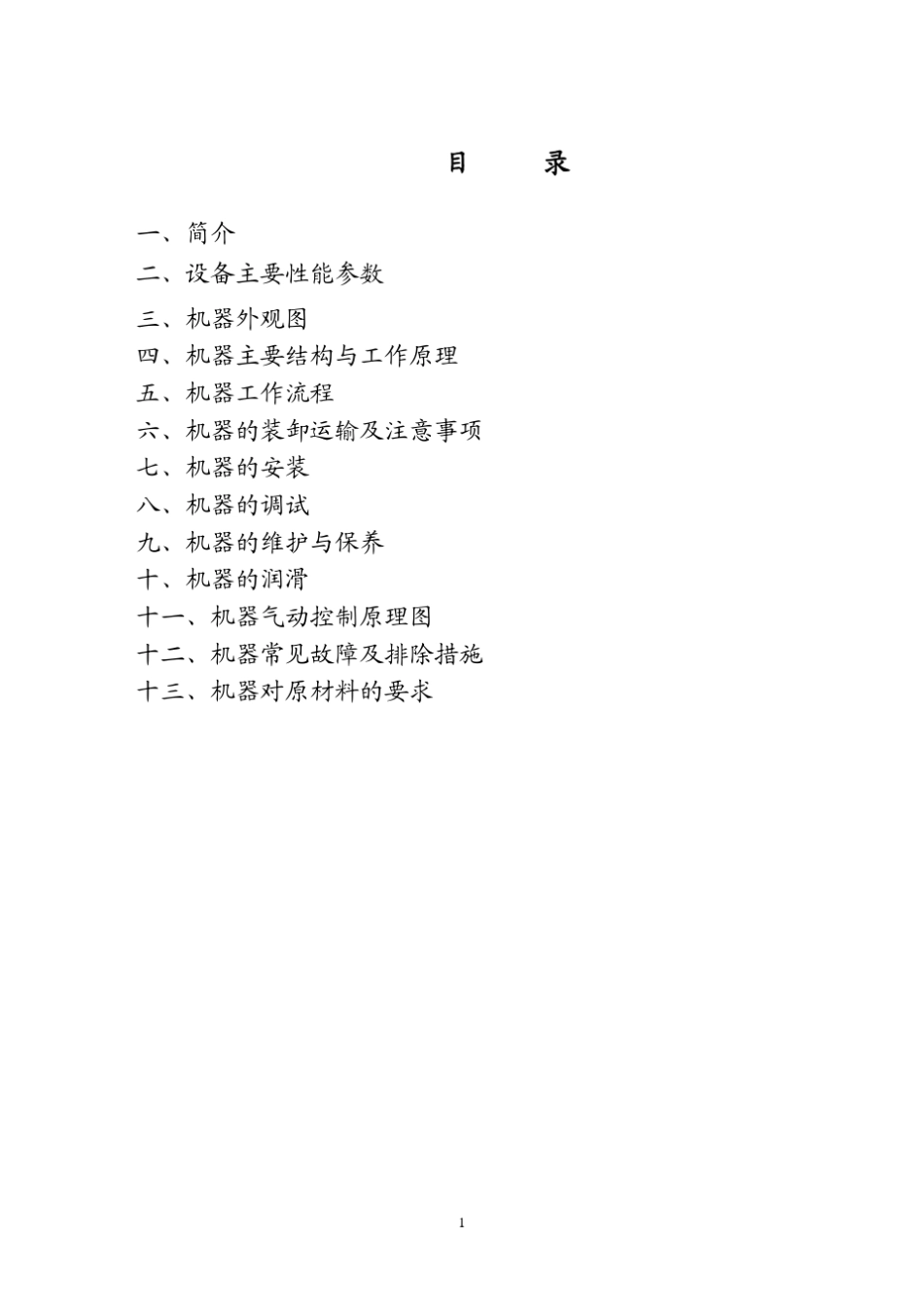 目 录

一、简介
二、设备主要性能参数
三、机器外观图
四、机器主要结构与工作原理
五、机器工作流程
六、机器的装卸运输及注意事项
七、机器的安装
八、机器的调试
九、机器的维护与保养
十、机器的润滑
十一、机器气动控制原理图
十二、机器常见故障及排除措施
十三、机器对原材料的要求

1